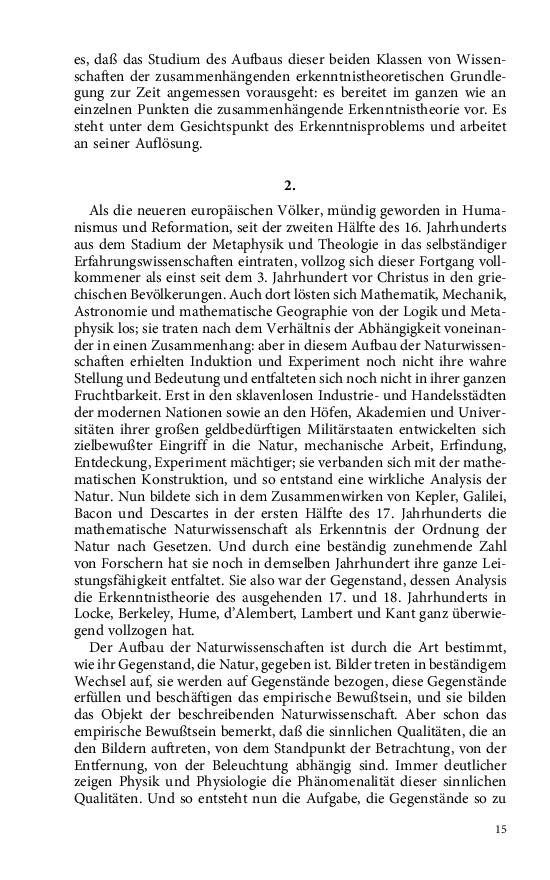 es, daß das Studium des Aufbaus dieser beiden Klassen von Wissenschaften der zusammenhängenden erkenntnistheoretischen Grundlegung zur Zeit angemessen vorausgeht: es bereitet im ganzen wie an einzelnen Punkten die zusammenhängende Erkenntnistheorie vor. Es steht unter dem Gesichtspunkt des Erkenntnisproblems und arbeitet an seiner Auflösung.

2.

Als die neueren europäischen Völker, mündig geworden in Humanismus und Reformation, seit der zweiten Hälfte des 16. Jahrhunderts aus dem Stadium der Metaphysik und Theologie in das selbständiger Erfahrungswissenschaften eintraten, vollzog sich dieser Fortgang vollkommener als einst seit dem 3. Jahrhundert vor Christus in den griechischen Bevölkerungen. Auch dort lösten sich Mathematik, Mechanik, Astronomie und mathematische Geographie von der Logik und Metaphysik los; sie traten nach dem Verhältnis der Abhängigkeit voneinander in einen Zusammenhang: aber in diesem Aufbau der Naturwissenschaften erhielten Induktion und Experiment noch nicht ihre wahre Stellung und Bedeutung und entfalteten sich noch nicht in ihrer ganzen Fruchtbarkeit. Erst in den sklavenlosen Industrie- und Handelsstädten der modernen Nationen sowie an den Höfen, Akademien und Universitäten ihrer großen geldbedürftigen Militärstaaten entwickelten sich zielbewußter Eingriff in die Natur, mechanische Arbeit, Erfindung, Entdeckung, Experiment mächtiger; sie verbanden sich mit der mathematischen Konstruktion, und so entstand eine wirkliche Analysis der Natur. Nun bildete sich in dem Zusammenwirken von Kepler, Galilei, Bacon und Descartes in der ersten Hälfte des 17. Jahrhunderts die mathematische Naturwissenschaft als Erkenntnis der Ordnung der Natur nach Gesetzen. Und durch eine beständig zunehmende Zahl von Forschern hat sie noch in demselben Jahrhundert ihre ganze Leistungsfähigkeit entfaltet. Sie also war der Gegenstand, dessen Analysis die Erkenntnistheorie des ausgehenden 17. und 18. Jahrhunderts in Locke, Berkeley, Hume, d'Alembert, Lambert und Kant ganz überwiegend vollzogen hat.

Der Aufbau der Naturwissenschaften ist durch die Art bestimmt, wie ihr Gegenstand, die Natur, gegeben ist. Bilder treten in beständigem Wechsel auf, sie werden auf Gegenstände bezogen, diese Gegenstände erfüllen und beschäftigen das empirische Bewußtsein, und sie bilden das Objekt der beschreibenden Naturwissenschaft. Aber schon das empirische Bewußtsein bemerkt, daß die sinnlichen Qualitäten, die an den Bildern auftreten, von dem Standpunkt der Betrachtung, von der Entfernung, von der Beleuchtung abhängig sind. Immer deutlicher zeigen Physik und Physiologie die Phänomenalität dieser sinnlichen Qualitäten. Und so entsteht nun die Aufgabe, die Gegenstände so zu

15